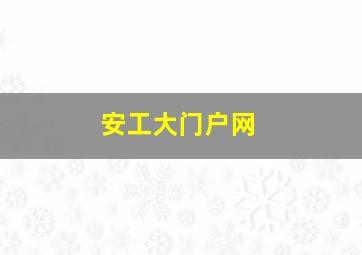 安工大门户网